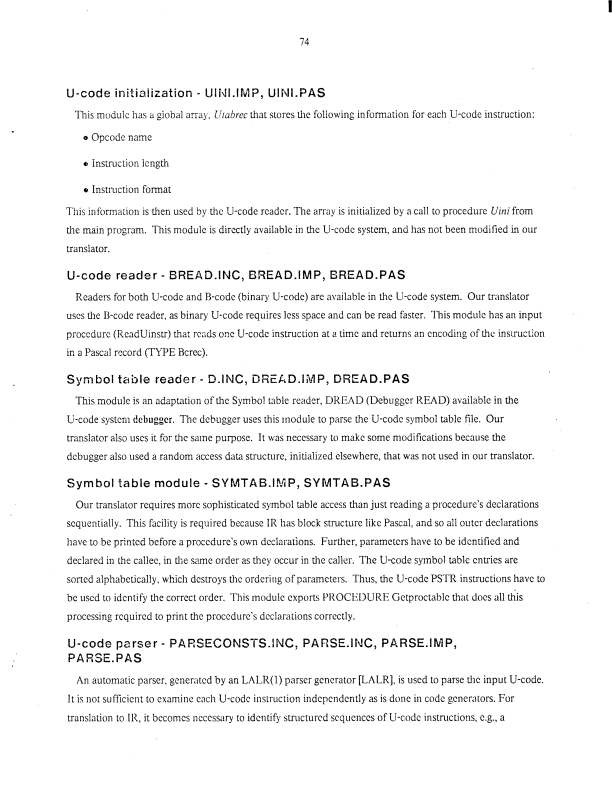 74

U-code initialization - UINI.IMP, UINI.PAS

This module has a global array, Utabrec that stores the following information for each U-code instruction:

• Opcode name

• Instruction length

• Instruction format

This information is then used by the U-code reader. The array is initialized by a call to procedure Uini from the main program. This module is directly available in the U-code system, and has not been modified in our translator.

U-code reader - BREAD.INC, BREAD.IMP, BREAD.PAS

Readers for both U-code and B-code (binary U-code) are available in the U-code system. Our translator uses the B-code reader, as binary U-code requires less space and can be read faster. This module has an input procedure (ReadUinstr) that reads one U-code instruction at a time and returns an encoding of the instruction in a Pascal record (TYPE Bcrec).

Symbol table reader - D.INC, DREAD.IMP, DREAD.PAS

This module is an adaptation of the Symbol table reader, DREAD (Debugger READ) available in the U-code system debugger. The debugger uses this module to parse the U-code symbol table file. Our translator also uses it for the same purpose. It was necessary to make some modifications because the debugger also used a random access data structure, initialized elsewhere, that was not used in our translator.

Symbol table module - SYMTAB.IMP, SYMTAB.PAS

Our translator requires more sophisticated symbol table access than just reading a procedure's declarations sequentially. This facility is required because IR has block structure like Pascal, and so all outer declarations have to be printed before a procedure's own declarations. Further, parameters have to be identified and declared in the callee, in the same order as they occur in the caller. The U-code symbol table entries are sorted alphabetically, which destroys the ordering of parameters. Thus, the U-code PSTR instructions have to be used to identify the correct order. This module exports PROCEDURE Getproctable that does all this processing required to print the procedure's declarations correctly.

U-code parser - PARSECONSTS.INC, PARSE.INC, PARSE.IMP, PARSE.PAS

An automatic parser, generated by an LALR(1) parser generator [LALR], is used to parse the input U-code. It is not sufficient to examine each U-code instruction independently as is done in code generators. For translation to IR, it becomes necessary to identify structured sequences of U-code instructions, e.g., a